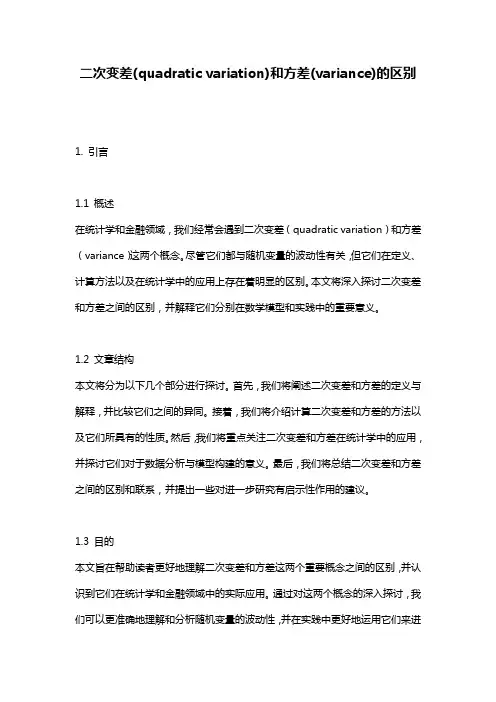 二次变差(quadratic variation)和方差(variance)的区别

1. 引言

1.1 概述
在统计学和金融领域，我们经常会遇到二次变差（quadratic variation）和方差（variance）这两个概念。尽管它们都与随机变量的波动性有关，但它们在定义、计算方法以及在统计学中的应用上存在着明显的区别。本文将深入探讨二次变差和方差之间的区别，并解释它们分别在数学模型和实践中的重要意义。

1.2 文章结构
本文将分为以下几个部分进行探讨。首先，我们将阐述二次变差和方差的定义与解释，并比较它们之间的异同。接着，我们将介绍计算二次变差和方差的方法以及它们所具有的性质。然后，我们将重点关注二次变差和方差在统计学中的应用，并探讨它们对于数据分析与模型构建的意义。最后，我们将总结二次变差和方差之间的区别和联系，并提出一些对进一步研究有启示性作用的建议。

1.3 目的
本文旨在帮助读者更好地理解二次变差和方差这两个重要概念之间的区别，并认识到它们在统计学和金融领域中的实际应用。通过对这两个概念的深入探讨，我们可以更准确地理解和分析随机变量的波动性，并在实践中更好地运用它们来进